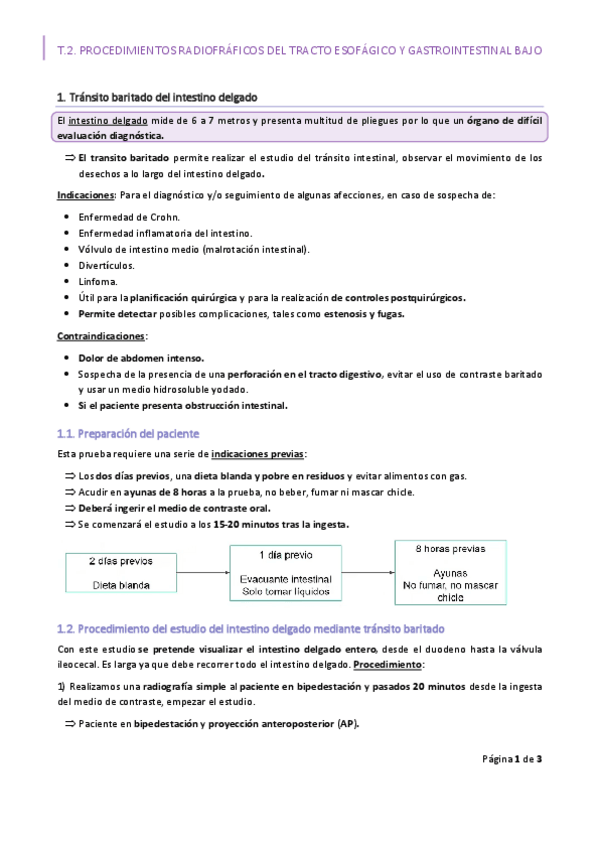 T.2. PROCEDIMIENTOS RADIOFRÁFICOS DEL TRACTO ESOFÁGICO Y GASTROINTESTINAL BAJO

1. Tránsito baritado del intestino delgado

El intestino delgado mide de 6 a 7 metros y presenta multitud de pliegues por lo que un órgano de difícil evaluación diagnóstica.

⇒ El transito baritado permite realizar el estudio del tránsito intestinal, observar el movimiento de los desechos a lo largo del intestino delgado.

Indicaciones: Para el diagnóstico y/o seguimiento de algunas afecciones, en caso de sospecha de:

• Enfermedad de Crohn.
• Enfermedad inflamatoria del intestino.
• Vólvulo de intestino medio (malrotación intestinal).
• Divertículos.
• Linfoma.
• Útil para la planificación quirúrgica y para la realización de controles postquirúrgicos.
• Permite detectar posibles complicaciones, tales como estenosis y fugas.

Contraindicaciones:

• Dolor de abdomen intenso.
• Sospecha de la presencia de una perforación en el tracto digestivo, evitar el uso de contraste baritado y usar un medio hidrosoluble yodado.
• Si el paciente presenta obstrucción intestinal.

1.1. Preparación del paciente

Esta prueba requiere una serie de indicaciones previas:

⇒ Los dos días previos, una dieta blanda y pobre en residuos y evitar alimentos con gas.
⇒ Acudir en ayunas de 8 horas a la prueba, no beber, fumar ni mascar chicle.
⇒ Deberá ingerir el medio de contraste oral.
⇒ Se comenzará el estudio a los 15-20 minutos tras la ingesta.

2 días previos
Dieta blanda

1 día previo
Evacuante intestinal
Solo tomar líquidos

8 horas previas
Ayunas
No fumar, no mascar chicle

1.2. Procedimiento del estudio del intestino delgado mediante tránsito baritado

Con este estudio se pretende visualizar el intestino delgado entero, desde el duodeno hasta la válvula ileocecal. Es larga ya que debe recorrer todo el intestino delgado. Procedimiento:

1) Realizamos una radiografía simple al paciente en bipedestación y pasados 20 minutos desde la ingesta del medio de contraste, empezar el estudio.

⇒ Paciente en bipedestación y proyección anteroposterior (AP).

Página 1 de 3